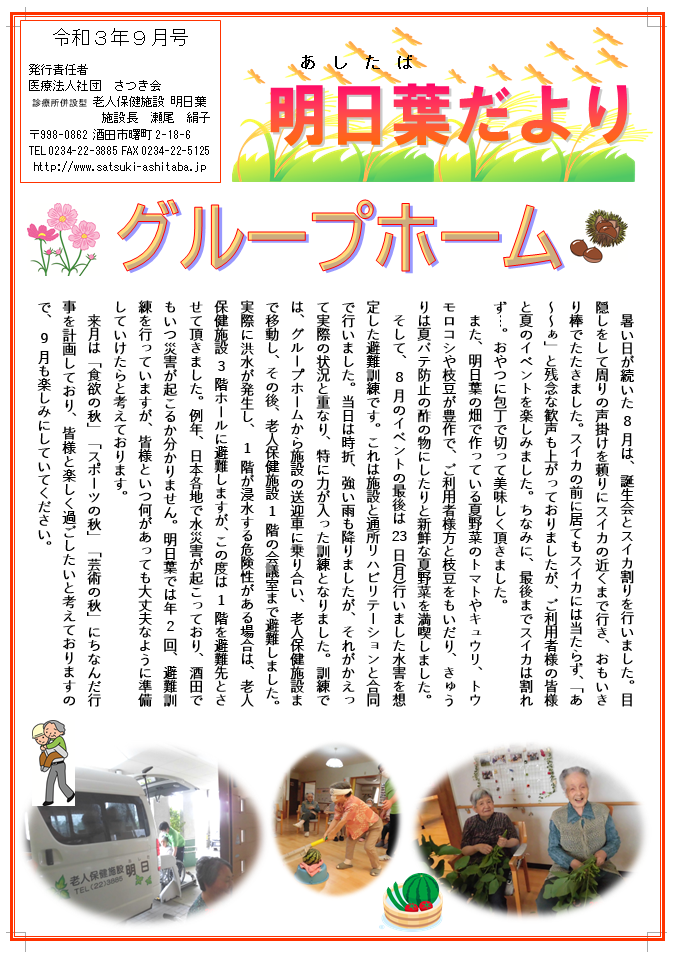 令和３年９月号

発行責任者
医療法人社団　さつき会
診療所併設型　老人保健施設　明日葉
施設長　瀬尾　絹子
〒998-0862 酒田市曙町 2-18-6
TEL 0234-22-3885 FAX 0234-22-5125
http://www.satsuki-ashitaba.jp

あしたば
明日葉だより

グループホーム

暑い日が続いた８月は、誕生会とスイカ割りを行いました。目隠しをして周りの声掛けを頼りにスイカの近くまで行き、おもいきり棒でたたきました。スイカの前に居てもスイカには当たらず、「あ～～ぁ」と残念な歓声も上がっておりましたが、ご利用者様の皆様と夏のイベントを楽しみました。ちなみに、最後までスイカは割れず…。おやつに包丁で切って美味しく頂きました。

また、明日葉の畑で作っている夏野菜のトマトやキュウリ、トウモロコシや枝豆が豊作で、ご利用者様方と枝豆をもいだり、きゅうりは夏バテ防止の酢の物にしたりと新鮮な夏野菜を満喫しました。

そして、８月のイベントの最後は 23 日(月)行いました水害を想定した避難訓練です。これは施設と通所リハビリテーションと合同で行いました。当日は時折、強い雨も降りましたが、それがかえって実際の状況と重なり、特に力が入った訓練となりました。訓練では、グループホームから施設の送迎車に乗り合い、老人保健施設まで移動し、その後、老人保健施設１階の会議室まで避難しました。実際に洪水が発生し、１階が浸水する危険性がある場合は、老人保健施設３階ホールに避難しますが、この度は１階を避難先とさせて頂きました。例年、日本各地で水災害が起こっており、酒田でもいつ災害が起こるか分かりません。明日葉では年２回、避難訓練を行っていますが、皆様といつ何があっても大丈夫なように準備していけたらと考えております。

来月は「食欲の秋」「スポーツの秋」「芸術の秋」にちなんだ行事を計画しており、皆様と楽しく過ごしたいと考えておりますので、９月も楽しみにしていてください。

老人保健施設　明日
TEL(22)3885